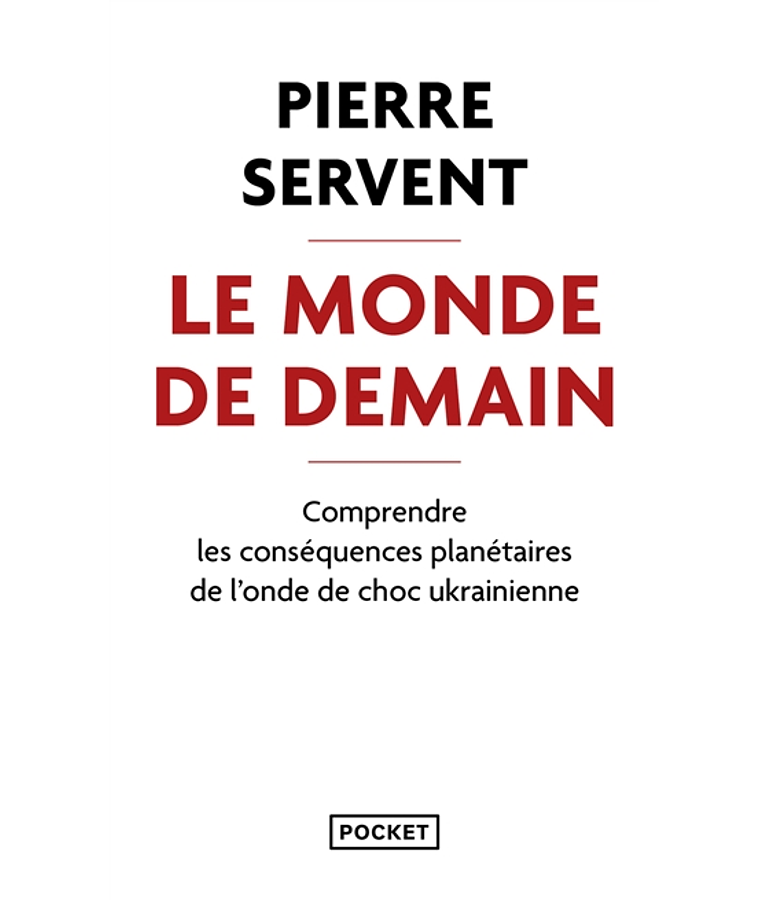 PIERRE
SERVENT

LE MONDE
DE DEMAIN

Comprendre les conséquences planétaires de l'onde de choc ukrainienne

POCKET